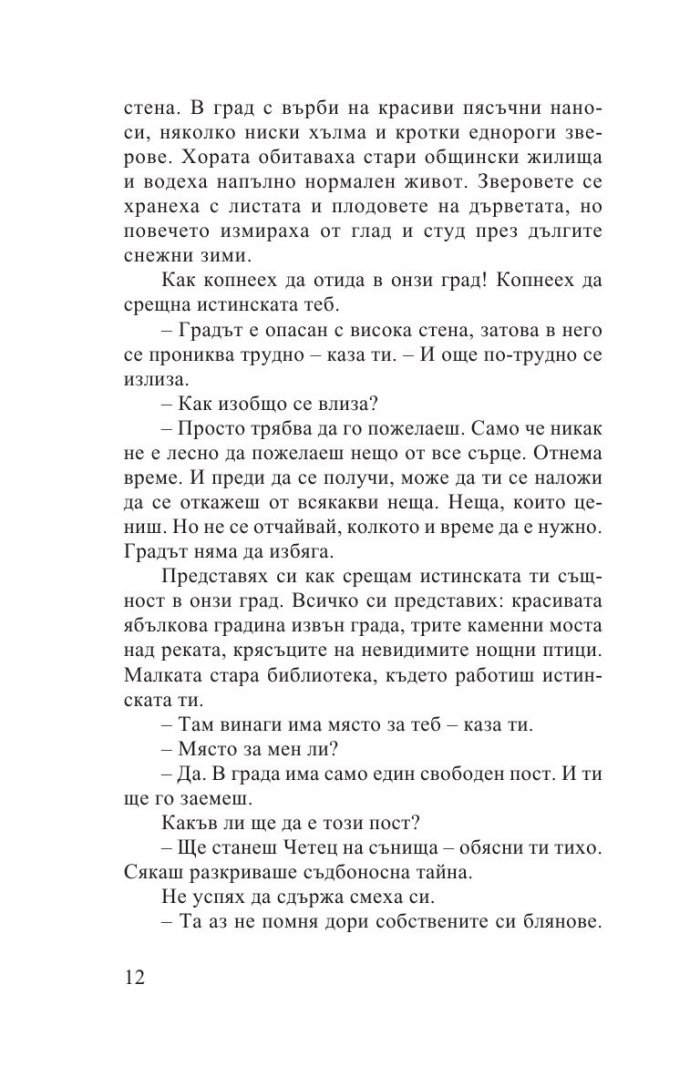 стена. В град с върби на красиви пясъчни наноси, няколко ниски хълма и кротки еднороги зверове. Хората обитаваха стари общински жилища и водеха напълно нормален живот. Зверовете се хранеха с листата и плодовете на дърветата, но повечето измираха от глад и студ през дългите снежни зими.

Как копнеех да отида в онзи град! Копнеех да срещна истинската теб.

– Градът е опасан с висока стена, затова в него се прониква трудно – каза ти. – И още по-трудно се излиза.

– Как изобщо се влиза?

– Просто трябва да го пожелаеш. Само че никак не е лесно да пожелаеш нещо от все сърце. Отнема време. И преди да се получи, може да ти се наложи да се откажеш от всякакви неща. Неща, които цениш. Но не се отчайвай, колкото и време да е нужно. Градът няма да избяга.

Представях си как срещам истинската ти същност в онзи град. Всичко си представих: красивата ябълкова градина извън града, трите каменни моста над реката, крясъците на невидимите нощни птици. Малката стара библиотека, където работиш истинската ти.

– Там винаги има място за теб – каза ти.

– Място за мен ли?

– Да. В града има само един свободен пост. И ти ще го заемеш.

Какъв ли ще да е този пост?

– Ще станеш Четец на сънища – обясни ти тихо. Сякаш разкриваше съдбоносна тайна.

Не успях да сдържа смеха си.

– Та аз не помня дори собствените си блянове.

12